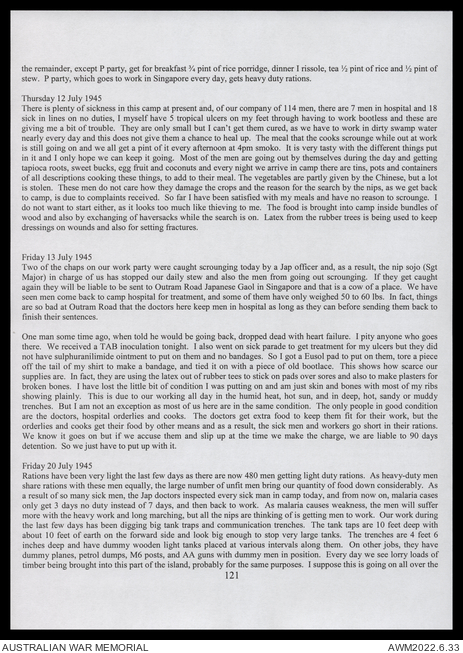 the remainder, except P party, get for breakfast ¾ pint of rice porridge, dinner I rissole, tea ½ pint of rice and ½ pint of stew. P party, which goes to work in Singapore every day, gets heavy duty rations.

Thursday 12 July 1945
There is plenty of sickness in this camp at present and, of our company of 114 men, there are 7 men in hospital and 18 sick in lines on no duties, I myself have 5 tropical ulcers on my feet through having to work bootless and these are giving me a bit of trouble. They are only small but I can't get them cured, as we have to work in dirty swamp water nearly every day and this does not give them a chance to heal up. The meal that the cooks scrounge while out at work is still going on and we all get a pint of it every afternoon at 4pm smoko. It is very tasty with the different things put in it and I only hope we can keep it going. Most of the men are going out by themselves during the day and getting tapioca roots, sweet bucks, egg fruit and coconuts and every night we arrive in camp there are tins, pots and containers of all descriptions cooking these things, to add to their meal. The vegetables are partly given by the Chinese, but a lot is stolen. These men do not care how they damage the crops and the reason for the search by the nips, as we get back to camp, is due to complaints received. So far I have been satisfied with my meals and have no reason to scrounge. I do not want to start either, as it looks too much like thieving to me. The food is brought into camp inside bundles of wood and also by exchanging of haversacks while the search is on. Latex from the rubber trees is being used to keep dressings on wounds and also for setting fractures.

Friday 13 July 1945
Two of the chaps on our work party were caught scrounging today by a Jap officer and, as a result, the nip sojo (Sgt Major) in charge of us has stopped our daily stew and also the men from going out scrounging. If they get caught again they will be liable to be sent to Outram Road Japanese Gaol in Singapore and that is a cow of a place. We have seen men come back to camp hospital for treatment, and some of them have only weighed 50 to 60 lbs. In fact, things are so bad at Outram Road that the doctors here keep men in hospital as long as they can before sending them back to finish their sentences.

One man some time ago, when told he would be going back, dropped dead with heart failure. I pity anyone who goes there. We received a TAB inoculation tonight. I also went on sick parade to get treatment for my ulcers but they did not have sulphuranilimide ointment to put on them and no bandages. So I got a Eusol pad to put on them, tore a piece off the tail of my shirt to make a bandage, and tied it on with a piece of old bootlace. This shows how scarce our supplies are. In fact, they are using the latex out of rubber tees to stick on pads over sores and also to make plasters for broken bones. I have lost the little bit of condition I was putting on and am just skin and bones with most of my ribs showing plainly. This is due to our working all day in the humid heat, hot sun, and in deep, hot, sandy or muddy trenches. But I am not an exception as most of us here are in the same condition. The only people in good condition are the doctors, hospital orderlies and cooks. The doctors get extra food to keep them fit for their work, but the orderlies and cooks get their food by other means and as a result, the sick men and workers go short in their rations. We know it goes on but if we accuse them and slip up at the time we make the charge, we are liable to 90 days detention. So we just have to put up with it.

Friday 20 July 1945
Rations have been very light the last few days as there are now 480 men getting light duty rations. As heavy-duty men share rations with these men equally, the large number of unfit men bring our quantity of food down considerably. As a result of so many sick men, the Jap doctors inspected every sick man in camp today, and from now on, malaria cases only get 3 days no duty instead of 7 days, and then back to work. As malaria causes weakness, the men will suffer more with the heavy work and long marching, but all the nips are thinking of is getting men to work. Our work during the last few days has been digging big tank traps and communication trenches. The tank taps are 10 feet deep with about 10 feet of earth on the forward side and look big enough to stop very large tanks. The trenches are 4 feet 6 inches deep and have dummy wooden light tanks placed at various intervals along them. On other jobs, they have dummy planes, petrol dumps, M6 posts, and AA guns with dummy men in position. Every day we see lorry loads of timber being brought into this part of the island, probably for the same purposes. I suppose this is going on all over the

121

AUSTRALIAN WAR MEMORIAL
AWM2022.6.33